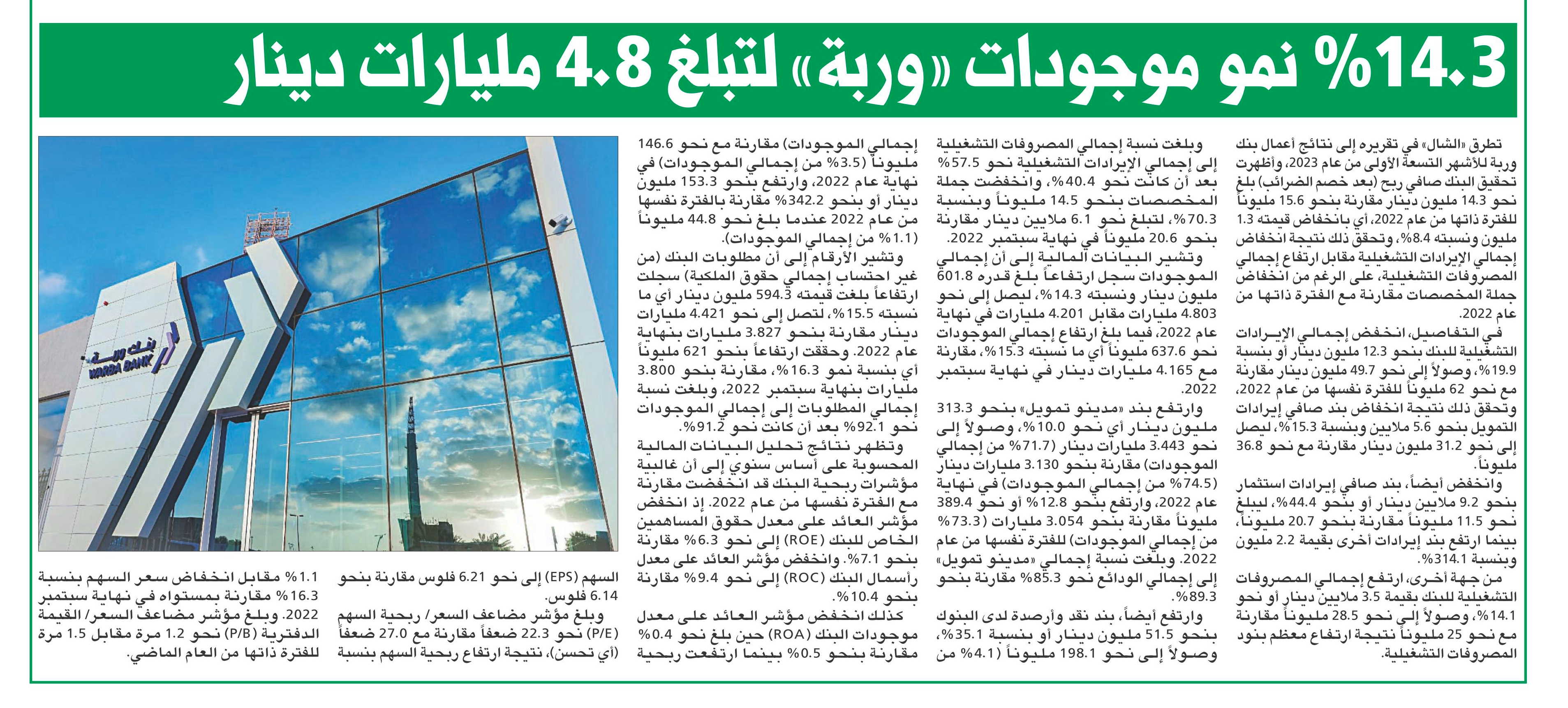 14.3% نمو موجودات «وربة» لتبلغ 4.8 مليارات دينار

تطرق «الشال» في تقريره إلى نتائج أعمال بنك وربة للأشهر التسعة الأولى من عام 2023، وأظهرت تحقيق البنك صافي ربح (بعد خصم الضرائب) بلغ نحو 14.3 مليون دينار مقارنة بنحو 15.6 مليوناً للفترة ذاتها من عام 2022، أي بانخفاض قيمته 1.3 مليون ونسبته 8.4%، وتحقق ذلك نتيجة انخفاض إجمالي الإيرادات التشغيلية مقابل ارتفاع إجمالي المصروفات التشغيلية، على الرغم من انخفاض جملة المخصصات مقارنة مع الفترة ذاتها من عام 2022.

في التفاصيل، انخفض إجمالي الإيرادات التشغيلية للبنك بنحو 12.3 مليون دينار أو بنسبة 19.9%، وصولاً إلى نحو 49.7 مليون دينار مقارنة مع نحو 62 مليوناً للفترة نفسها من عام 2022، وتحقق ذلك نتيجة انخفاض بند صافي إيرادات التمويل بنحو 5.6 ملايين وبنسبة 15.3%، ليصل إلى نحو 31.2 مليون دينار مقارنة مع نحو 36.8 مليوناً.

وانخفض أيضاً، بند صافي إيرادات استثمار بنحو 9.2 ملايين دينار أو بنحو 44.4%، ليبلغ نحو 11.5 مليوناً مقارنة بنحو 20.7 مليوناً، بينما ارتفع بند إيرادات أخرى بقيمة 2.2 مليون وبنسبة 314.1%.

من جهة أخرى، ارتفع إجمالي المصروفات التشغيلية للبنك بقيمة 3.5 ملايين دينار أو نحو 14.1%، وصولاً إلى نحو 28.5 مليوناً مقارنة مع نحو 25 مليوناً نتيجة ارتفاع معظم بنود المصروفات التشغيلية.

وبلغت نسبة إجمالي المصروفات التشغيلية إلى إجمالي الإيرادات التشغيلية نحو 57.5% بعد أن كانت نحو 40.4%، وانخفضت جملة المخصصات بنحو 14.5 مليوناً وبنسبة 70.3%، لتبلغ نحو 6.1 ملايين دينار مقارنة بنحو 20.6 مليوناً في نهاية سبتمبر 2022.

وتشير البيانات المالية إلى أن إجمالي الموجودات سجل ارتفاعاً بلغ قدره 601.8 مليون دينار ونسبته 14.3%، ليصل إلى نحو 4.803 مليارات مقابل 4.201 مليارات في نهاية عام 2022، فيما بلغ ارتفاع إجمالي الموجودات نحو 637.6 مليوناً أي ما نسبته 15.3%، مقارنة مع 4.165 مليارات دينار في نهاية سبتمبر 2022.

وارتفع بند «مدينو تمويل» بنحو 313.3 مليون دينار أي نحو 10.0%، وصولاً إلى نحو 3.443 مليارات دينار (71.7% من إجمالي الموجودات) مقارنة بنحو 3.130 مليارات دينار (74.5% من إجمالي الموجودات) في نهاية عام 2022، وارتفع بنحو 12.8% أو نحو 389.4 مليوناً مقارنة بنحو 3.054 مليارات (73.3% من إجمالي الموجودات) للفترة نفسها من عام 2022. وبلغت نسبة إجمالي «مدينو تمويل» إلى إجمالي الودائع نحو 85.3% مقارنة بنحو 89.3%.

وارتفع أيضاً، بند نقد وأرصدة لدى البنوك بنحو 51.5 مليون دينار أو بنسبة 35.1%، وصولاً إلى نحو 198.1 مليوناً (4.1% من إجمالي الموجودات) مقارنة مع نحو 146.6 مليوناً (3.5% من إجمالي الموجودات) في نهاية عام 2022، وارتفع بنحو 153.3 مليون دينار أو بنحو 342.2% مقارنة بالفترة نفسها من عام 2022 عندما بلغ نحو 44.8 مليوناً (1.1% من إجمالي الموجودات).

وتشير الأرقام إلى أن مطلوبات البنك (من غير احتساب إجمالي حقوق الملكية) سجلت ارتفاعاً بلغت قيمته 594.3 مليون دينار أي ما نسبته 15.5%، لتصل إلى نحو 4.421 مليارات دينار مقارنة بنحو 3.827 مليارات بنهاية عام 2022. وحققت ارتفاعاً بنحو 621 مليوناً أي بنسبة نمو 16.3%، مقارنة بنحو 3.800 مليارات بنهاية سبتمبر 2022، وبلغت نسبة إجمالي المطلوبات إلى إجمالي الموجودات نحو 92.1% بعد أن كانت نحو 91.2%.

وتظهر نتائج تحليل البيانات المالية المحسوبة على أساس سنوي إلى أن غالبية مؤشرات ربحية البنك قد انخفضت مقارنة مع الفترة نفسها من عام 2022. إذ انخفض مؤشر العائد على معدل حقوق المساهمين الخاص للبنك (ROE) إلى نحو 6.3% مقارنة بنحو 7.1%. وانخفض مؤشر العائد على معدل رأسمال البنك (ROC) إلى نحو 9.4% مقارنة بنحو 10.4%.

كذلك انخفض مؤشر العائد على معدل موجودات البنك (ROA) حين بلغ نحو 0.4% مقارنة بنحو 0.5% بينما ارتفعت ربحية السهم (EPS) إلى نحو 6.21 فلوس مقارنة بنحو 6.14 فلوس.

وبلغ مؤشر مضاعف السعر/ ربحية السهم (P/E) نحو 22.3 ضعفاً مقارنة مع 27.0 ضعفاً (أي تحسن)، نتيجة ارتفاع ربحية السهم بنسبة 1.1% مقابل انخفاض سعر السهم بنسبة 16.3% مقارنة بمستواه في نهاية سبتمبر 2022. وبلغ مؤشر مضاعف السعر/ القيمة الدفترية (P/B) نحو 1.2 مرة مقابل 1.5 مرة للفترة ذاتها من العام الماضي.

بنك وربة
WARBA BANK